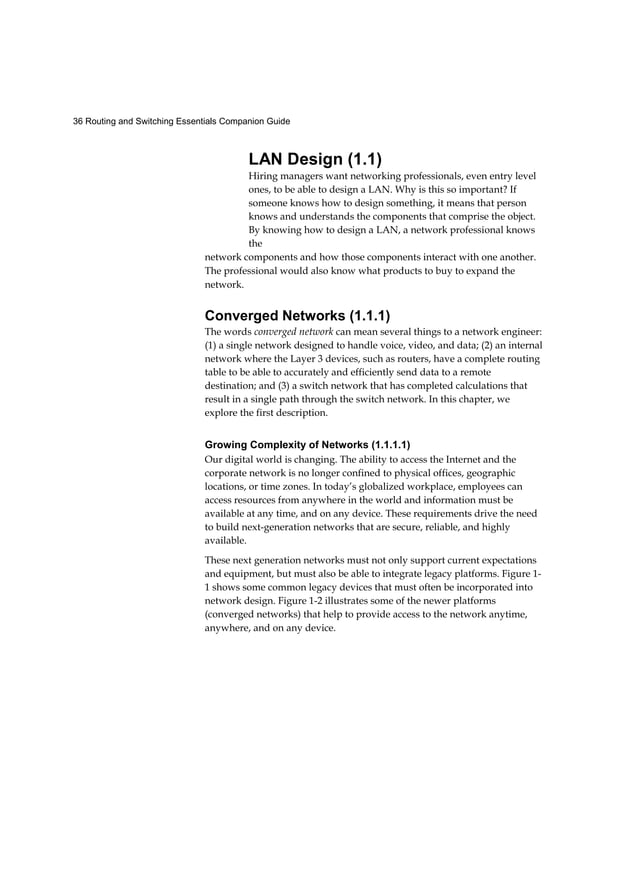 36 Routing and Switching Essentials Companion Guide

LAN Design (1.1)

Hiring managers want networking professionals, even entry level ones, to be able to design a LAN. Why is this so important? If someone knows how to design something, it means that person knows and understands the components that comprise the object. By knowing how to design a LAN, a network professional knows the network components and how those components interact with one another. The professional would also know what products to buy to expand the network.

Converged Networks (1.1.1)

The words converged network can mean several things to a network engineer: (1) a single network designed to handle voice, video, and data; (2) an internal network where the Layer 3 devices, such as routers, have a complete routing table to be able to accurately and efficiently send data to a remote destination; and (3) a switch network that has completed calculations that result in a single path through the switch network. In this chapter, we explore the first description.

Growing Complexity of Networks (1.1.1.1)

Our digital world is changing. The ability to access the Internet and the corporate network is no longer confined to physical offices, geographic locations, or time zones. In today's globalized workplace, employees can access resources from anywhere in the world and information must be available at any time, and on any device. These requirements drive the need to build next-generation networks that are secure, reliable, and highly available.

These next generation networks must not only support current expectations and equipment, but must also be able to integrate legacy platforms. Figure 1-1 shows some common legacy devices that must often be incorporated into network design. Figure 1-2 illustrates some of the newer platforms (converged networks) that help to provide access to the network anytime, anywhere, and on any device.